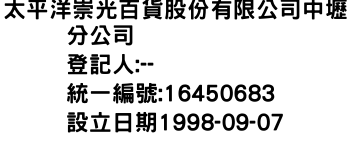 太平洋崇光百貨股份有限公司中壢分公司
登記人:--
統一編號:16450683
設立日期1998-09-07